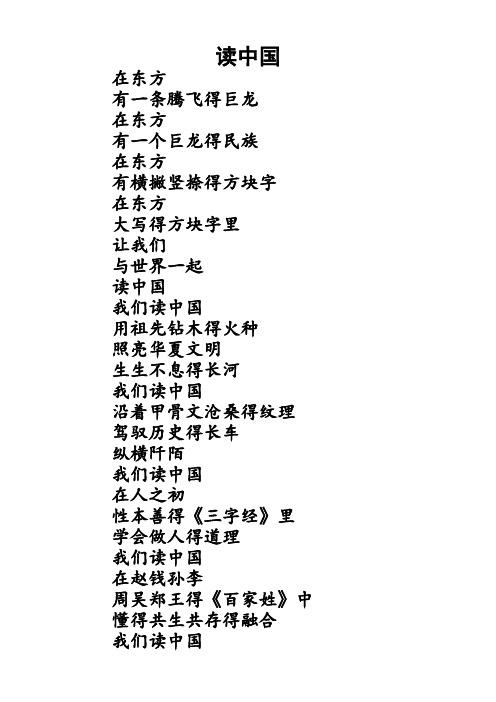 读中国

在东方
有一条腾飞得巨龙
在东方
有一个巨龙得民族
在东方
有横撇竖捺得方块字
在东方
大写得方块字里
让我们
与世界一起
读中国
我们读中国
用祖先钻木得火种
照亮华夏文明
生生不息得长河
我们读中国
沿着甲骨文沧桑得纹理
驾驭历史得长车
纵横阡陌
我们读中国
在人之初
性本善得《三字经》里
学会做人得道理
我们读中国
在赵钱孙李
周吴郑王得《百家姓》中
懂得共生共存得融合
我们读中国